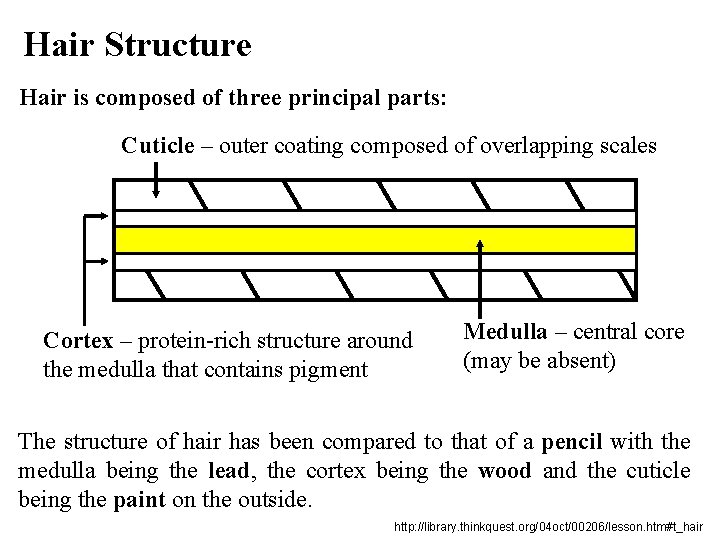 Hair Structure

Hair is composed of three principal parts:

Cuticle – outer coating composed of overlapping scales

Cortex – protein-rich structure around the medulla that contains pigment

Medulla – central core (may be absent)

The structure of hair has been compared to that of a pencil with the medulla being the lead, the cortex being the wood and the cuticle being the paint on the outside.

http://library.thinkquest.org/04oct/00206/lesson.htm#t_hair